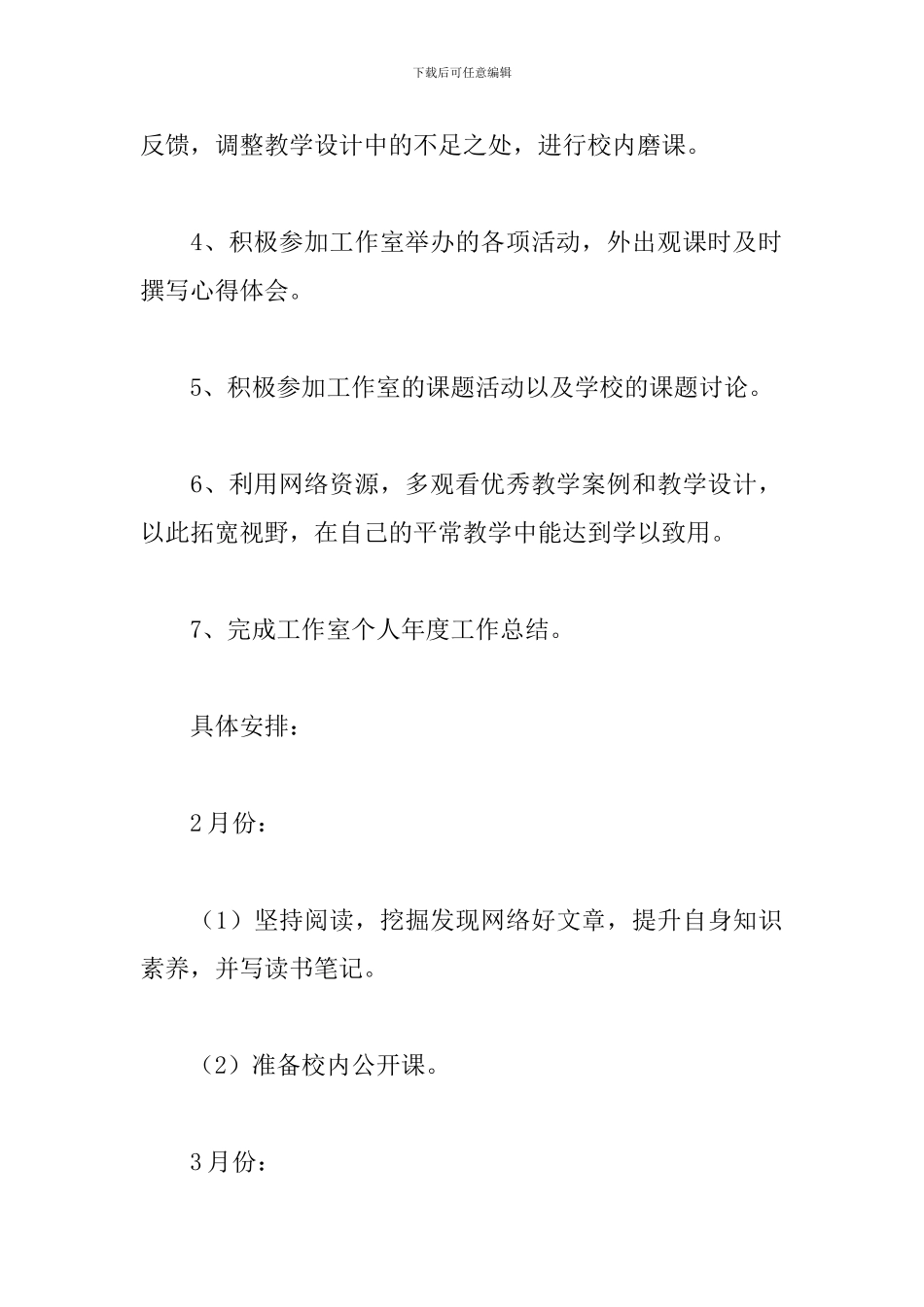 下载后可任意编辑

反馈，调整教学设计中的不足之处，进行校内磨课。

4、积极参加工作室举办的各项活动，外出观课时及时撰写心得体会。

5、积极参加工作室的课题活动以及学校的课题讨论。

6、利用网络资源，多观看优秀教学案例和教学设计，以此拓宽视野，在自己的平常教学中能达到学以致用。

7、完成工作室个人年度工作总结。

具体安排：

2月份：

（1）坚持阅读，挖掘发现网络好文章，提升自身知识素养，并写读书笔记。

（2）准备校内公开课。

3月份：